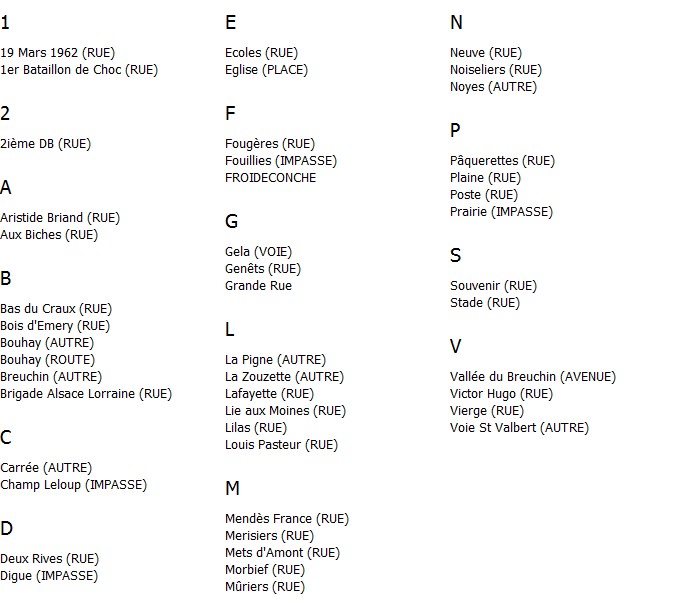 1

19 Mars 1962 (RUE)
1er Bataillon de Choc (RUE)

2

2ième DB (RUE)

A

Aristide Briand (RUE)
Aux Biches (RUE)

B

Bas du Craux (RUE)
Bois d'Emery (RUE)
Bouhay (AUTRE)
Bouhay (ROUTE)
Breuchin (AUTRE)
Brigade Alsace Lorraine (RUE)

C

Carrée (AUTRE)
Champ Leloup (IMPASSE)

D

Deux Rives (RUE)
Digue (IMPASSE)

E

Ecoles (RUE)
Eglise (PLACE)

F

Fougères (RUE)
Fouillies (IMPASSE)
FROIDECONCHE

G

Gela (VOIE)
Genêts (RUE)
Grande Rue

L

La Pigne (AUTRE)
La Zouzette (AUTRE)
Lafayette (RUE)
Lie aux Moines (RUE)
Lilas (RUE)
Louis Pasteur (RUE)

M

Mendès France (RUE)
Merisiers (RUE)
Mets d'Amont (RUE)
Morbief (RUE)
Mûriers (RUE)

N

Neuve (RUE)
Noiseliers (RUE)
Noyes (AUTRE)

P

Pâquerettes (RUE)
Plaine (RUE)
Poste (RUE)
Prairie (IMPASSE)

S

Souvenir (RUE)
Stade (RUE)

V

Vallée du Breuchin (AVENUE)
Victor Hugo (RUE)
Vierge (RUE)
Voie St Valbert (AUTRE)